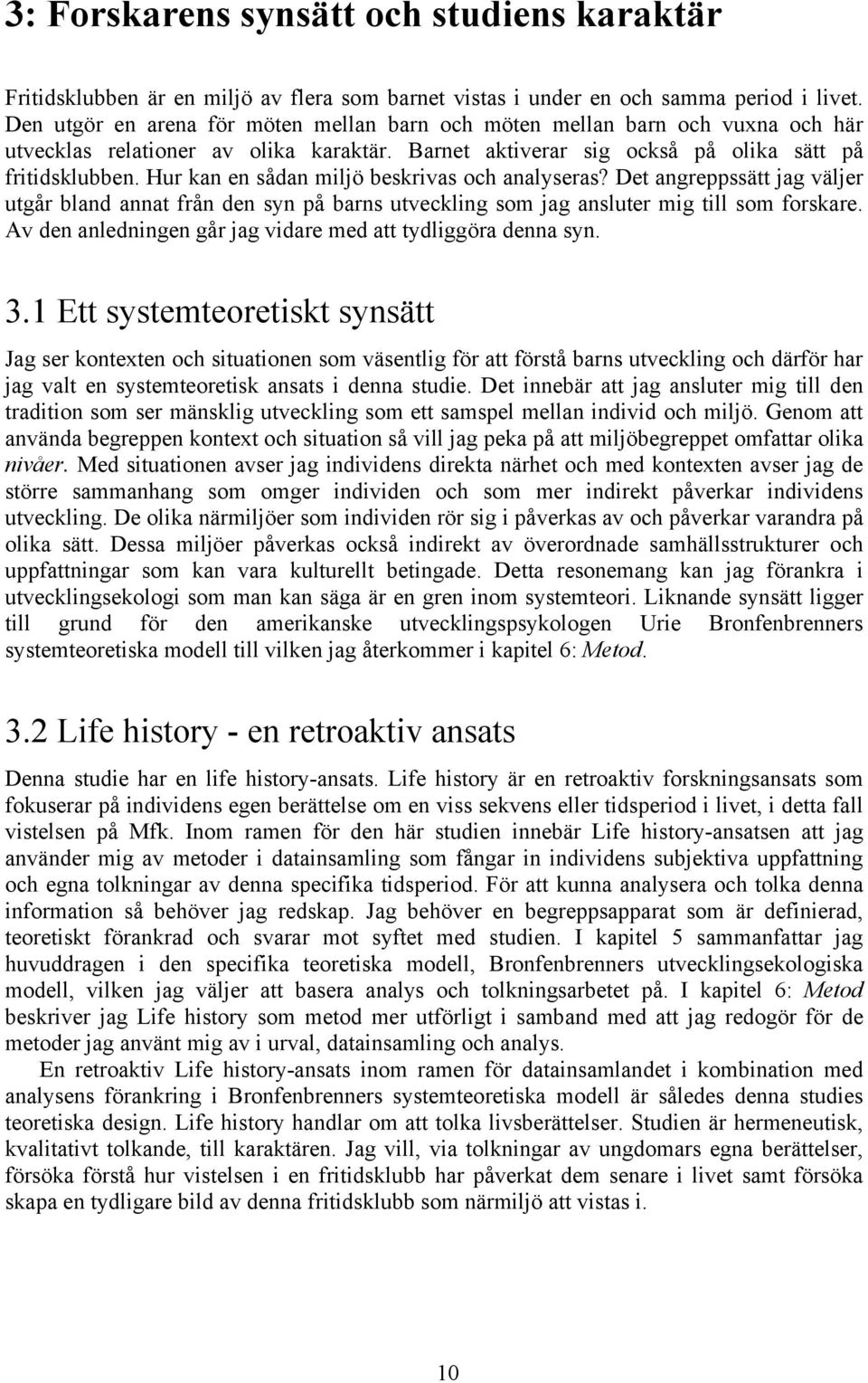 3: Forskarens synsätt och studiens karaktär

Fritidsklubben är en miljö av flera som barnet vistas i under en och samma period i livet. Den utgör en arena för möten mellan barn och möten mellan barn och vuxna och här utvecklas relationer av olika karaktär. Barnet aktiverar sig också på olika sätt på fritidsklubben. Hur kan en sådan miljö beskrivas och analyseras? Det angreppssätt jag väljer utgår bland annat från den syn på barns utveckling som jag ansluter mig till som forskare. Av den anledningen går jag vidare med att tydliggöra denna syn.

3.1 Ett systemteoretiskt synsätt

Jag ser kontexten och situationen som väsentlig för att förstå barns utveckling och därför har jag valt en systemteoretisk ansats i denna studie. Det innebär att jag ansluter mig till den tradition som ser mänsklig utveckling som ett samspel mellan individ och miljö. Genom att använda begreppen kontext och situation så vill jag peka på att miljöbegreppet omfattar olika nivåer. Med situationen avser jag individens direkta närhet och med kontexten avser jag de större sammanhang som omger individen och som mer indirekt påverkar individens utveckling. De olika närmiljöer som individen rör sig i påverkas av och påverkar varandra på olika sätt. Dessa miljöer påverkas också indirekt av överordnade samhällsstrukturer och uppfattningar som kan vara kulturellt betingade. Detta resonemang kan jag förankra i utvecklingsekologi som man kan säga är en gren inom systemteori. Liknande synsätt ligger till grund för den amerikanske utvecklingspsykologen Urie Bronfenbrenners systemteoretiska modell till vilken jag återkommer i kapitel 6: Metod.

3.2 Life history - en retroaktiv ansats

Denna studie har en life history-ansats. Life history är en retroaktiv forskningsansats som fokuserar på individens egen berättelse om en viss sekvens eller tidsperiod i livet, i detta fall vistelsen på Mfk. Inom ramen för den här studien innebär Life history-ansatsen att jag använder mig av metoder i datainsamling som fångar in individens subjektiva uppfattning och egna tolkningar av denna specifika tidsperiod. För att kunna analysera och tolka denna information så behöver jag redskap. Jag behöver en begreppsapparat som är definierad, teoretiskt förankrad och svarar mot syftet med studien. I kapitel 5 sammanfattar jag huvuddragen i den specifika teoretiska modell, Bronfenbrenners utvecklingsekologiska modell, vilken jag väljer att basera analys och tolkningsarbetet på. I kapitel 6: Metod beskriver jag Life history som metod mer utförligt i samband med att jag redogör för de metoder jag använt mig av i urval, datainsamling och analys.

En retroaktiv Life history-ansats inom ramen för datainsamlandet i kombination med analysens förankring i Bronfenbrenners systemteoretiska modell är således denna studies teoretiska design. Life history handlar om att tolka livsberättelser. Studien är hermeneutisk, kvalitativt tolkande, till karaktären. Jag vill, via tolkningar av ungdomars egna berättelser, försöka förstå hur vistelsen i en fritidsklubb har påverkat dem senare i livet samt försöka skapa en tydligare bild av denna fritidsklubb som närmiljö att vistas i.

10